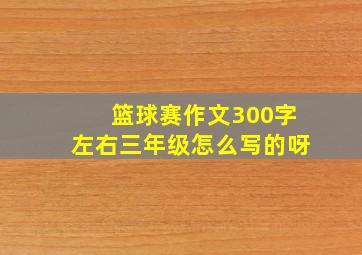 篮球赛作文300字
左右三年级怎么写的呀